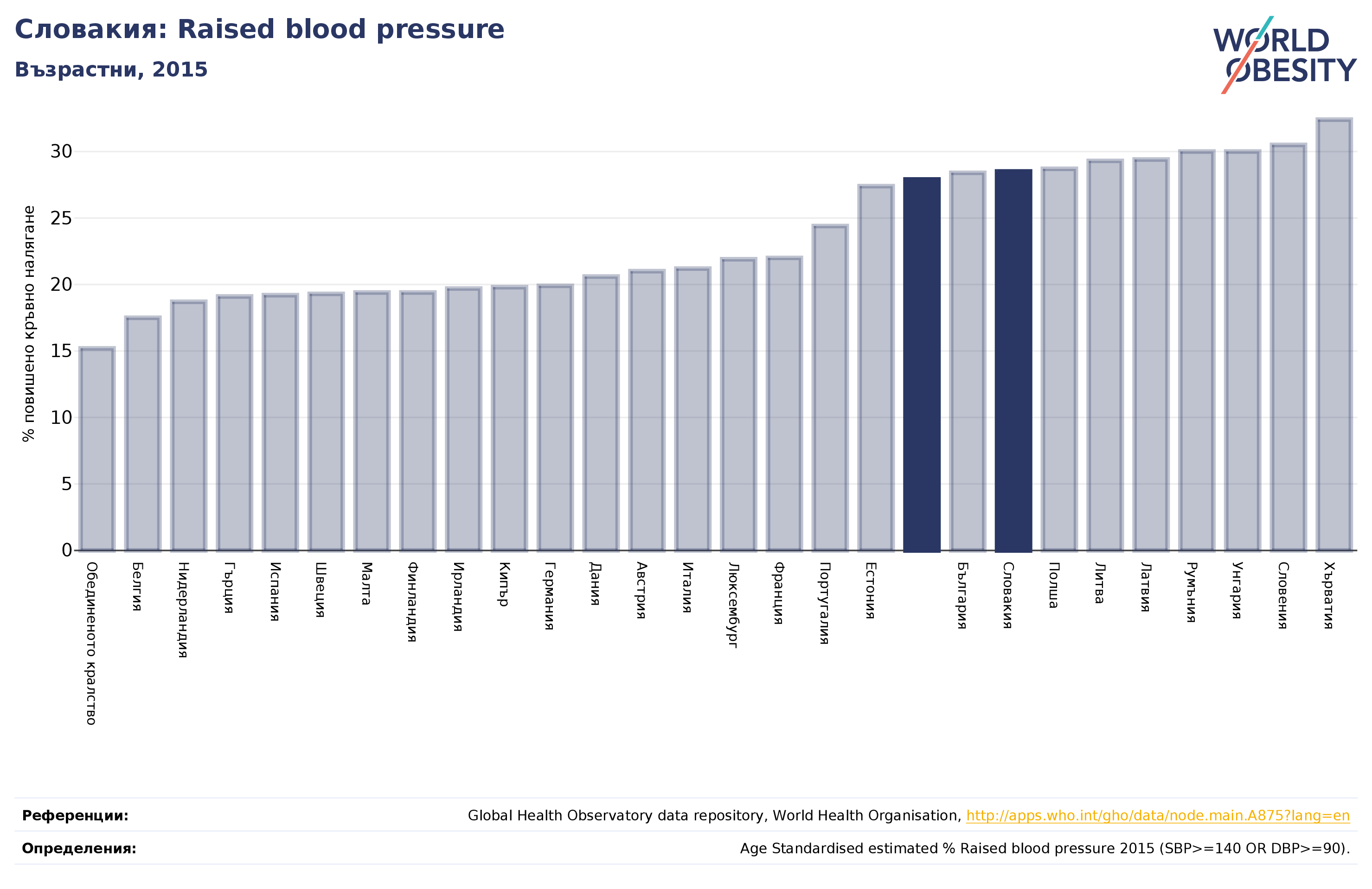 Словакия: Raised blood pressure

Възрастни, 2015

WORLD OBESITY

% повишено кръвно налягане

30
25
20
15
10
5
0

Обединеното кралство
Белгия
Нидерландия
Гърция
Испания
Швеция
Малта
Финландия
Ирландия
Кипър
Германия
Дания
Австрия
Италия
Люксембург
Франция
Португалия
Естония
България
Словакия
Полша
Литва
Латвия
Румъния
Унгария
Словения
Хърватия

Референции: Global Health Observatory data repository, World Health Organisation, http://apps.who.int/gho/data/node.main.A875?lang=en

Определения: Age Standardised estimated % Raised blood pressure 2015 (SBP>=140 OR DBP>=90).